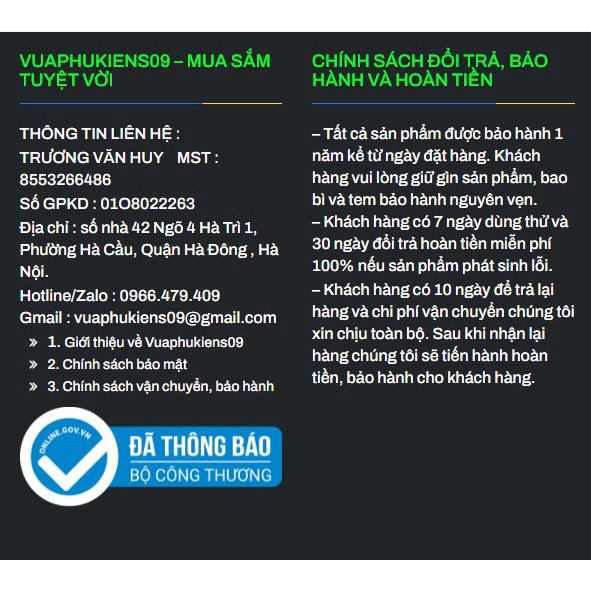 VUAPHUKIENS09 – MUA SẮM TUYỆT VỜI

THÔNG TIN LIÊN HỆ :
TRƯƠNG VĂN HUY MST : 8553266486
Số GPKD : 01O8022263
Địa chỉ : số nhà 42 Ngõ 4 Hà Trì 1, Phường Hà Cầu, Quận Hà Đông , Hà Nội.
Hotline/Zalo : 0966.479.409
Gmail : vuaphukiens09@gmail.com

» 1. Giới thiệu về Vuaphukiens09
» 2. Chính sách bảo mật
» 3. Chính sách vận chuyển, bảo hành

ONLINE.GOV.VN
ĐÃ THÔNG BÁO
BỘ CÔNG THƯƠNG

CHÍNH SÁCH ĐỔI TRẢ, BẢO HÀNH VÀ HOÀN TIỀN

– Tất cả sản phẩm được bảo hành 1 năm kể từ ngày đặt hàng. Khách hàng vui lòng giữ gìn sản phẩm, bao bì và tem bảo hành nguyên vẹn.
– Khách hàng có 7 ngày dùng thử và 30 ngày đổi trả hoàn tiền miễn phí 100% nếu sản phẩm phát sinh lỗi.
– Khách hàng có 10 ngày để trả lại hàng và chi phí vận chuyển chúng tôi xin chịu toàn bộ. Sau khi nhận lại hàng chúng tôi sẽ tiến hành hoàn tiền, bảo hành cho khách hàng.